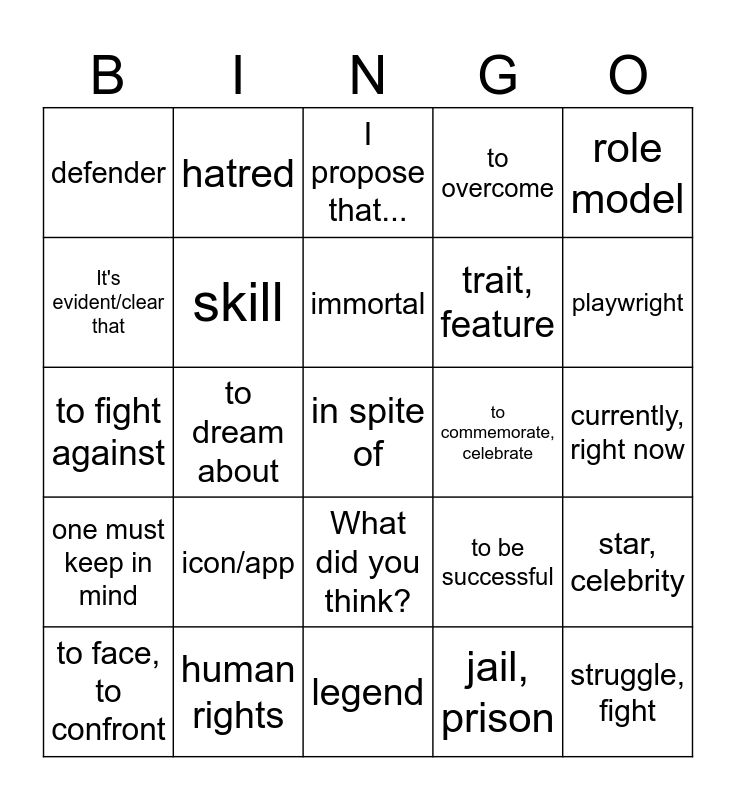 | B | I | N | G | O |
|---|---|---|---|---|
| defender | hatred | I propose that... | to overcome | role model |
| It's evident/clear that | skill | immortal | trait, feature | playwright |
| to fight against | to dream about | in spite of | to commemorate, celebrate | currently, right now |
| one must keep in mind | icon/app | What did you think? | to be successful | star, celebrity |
| to face, to confront | human rights | legend | jail, prison | struggle, fight |